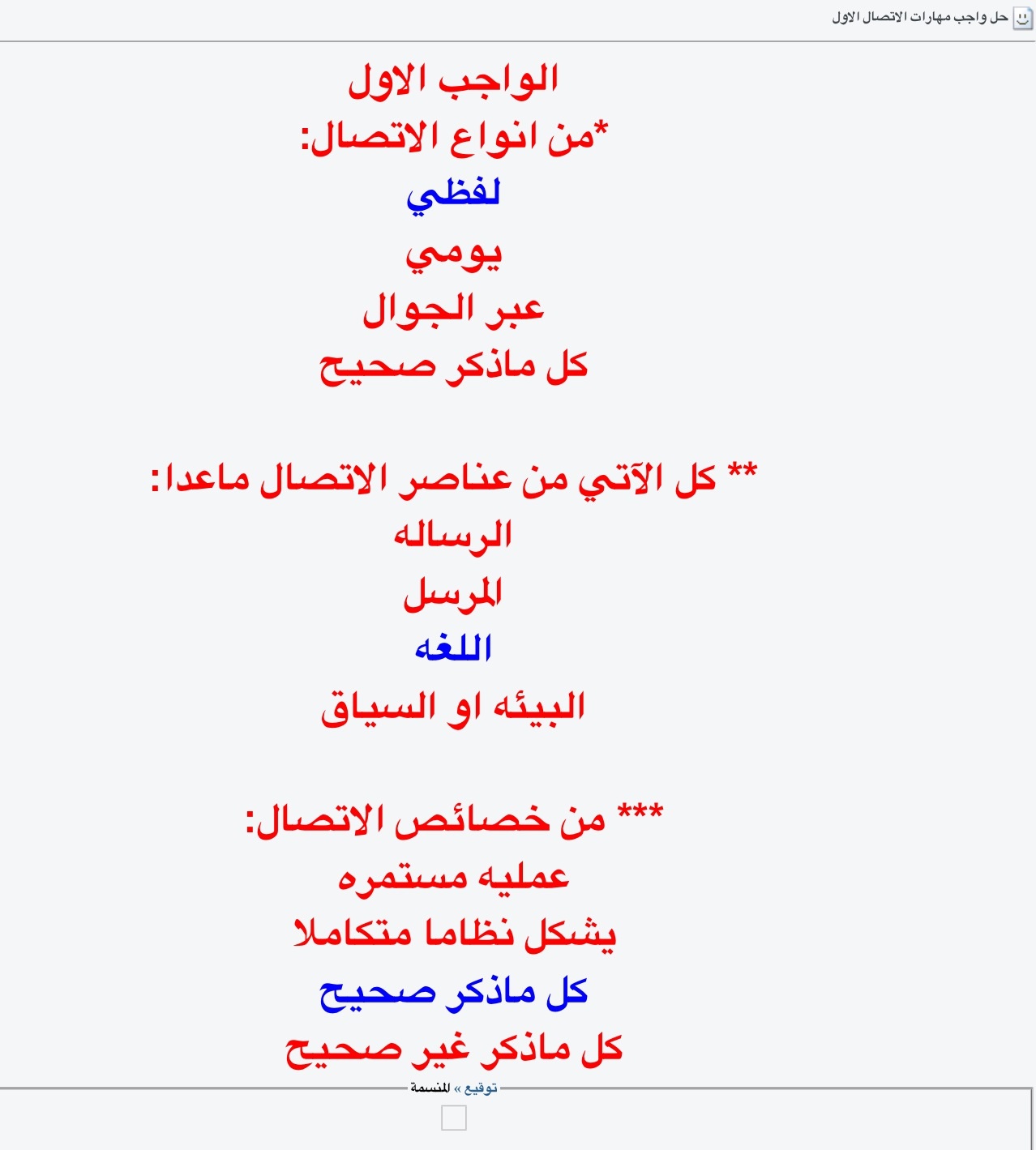 حل واجب مهارات الاتصال الاول

الواجب الاول

*من انواع الاتصال:

لفظي

يومي

عبر الجوال

كل ماذكر صحيح

** كل الآتي من عناصر الاتصال ماعدا:

الرساله

المرسل

اللغه

البيئه او السياق

*** من خصائص الاتصال:

عمليه مستمره

يشكل نظاما متكاملا

كل ماذكر صحيح

كل ماذكر غير صحيح

توقيع » المنسمة